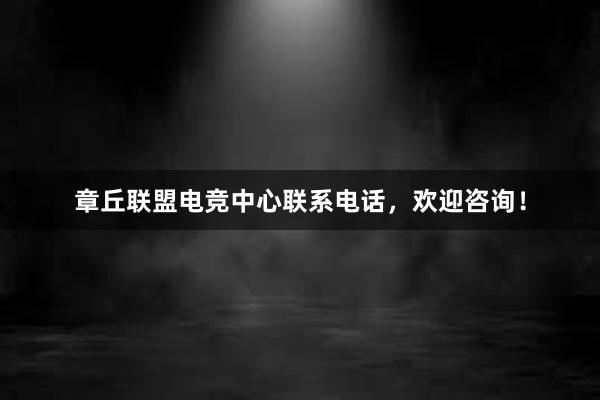 章丘联盟电竞中心联系电话，欢迎咨询！